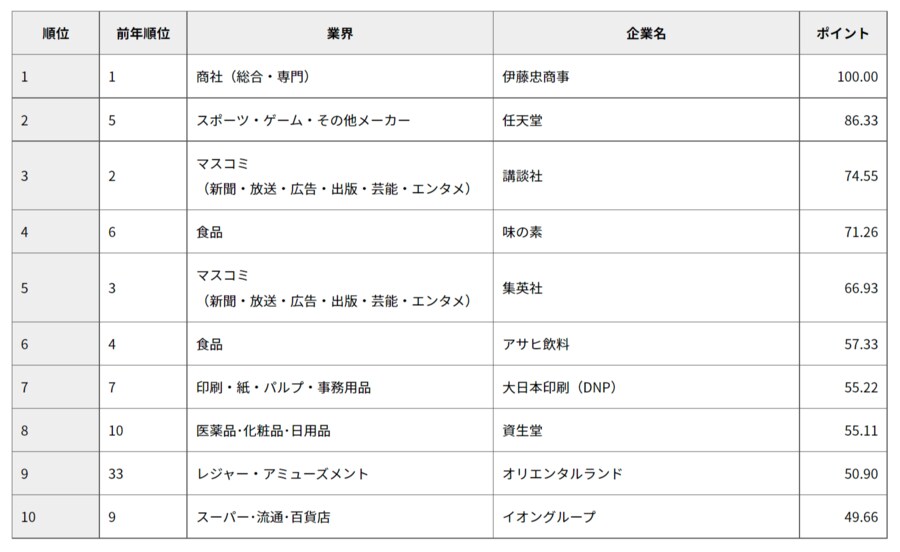 | 順位 | 前年順位 | 業界 | 企業名 | ポイント |
|---|---|---|---|---|
| 1 | 1 | 商社（総合・専門） | 伊藤忠商事 | 100.00 |
| 2 | 5 | スポーツ・ゲーム・その他メーカー | 任天堂 | 86.33 |
| 3 | 2 | マスコミ（新聞・放送・広告・出版・芸能・エンタメ） | 講談社 | 74.55 |
| 4 | 6 | 食品 | 味の素 | 71.26 |
| 5 | 3 | マスコミ（新聞・放送・広告・出版・芸能・エンタメ） | 集英社 | 66.93 |
| 6 | 4 | 食品 | アサヒ飲料 | 57.33 |
| 7 | 7 | 印刷・紙・パルプ・事務用品 | 大日本印刷（DNP） | 55.22 |
| 8 | 10 | 医薬品·化粧品·日用品 | 資生堂 | 55.11 |
| 9 | 33 | レジャー・アミューズメント | オリエンタルランド | 50.90 |
| 10 | 9 | スーパー·流通·百貨店 | イオングループ | 49.66 |